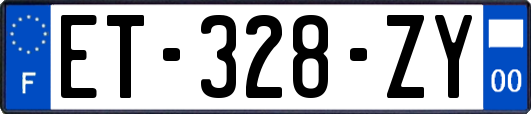 F

ET-328-ZY

00